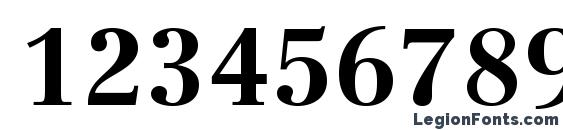 123456789

LegionFonts.com